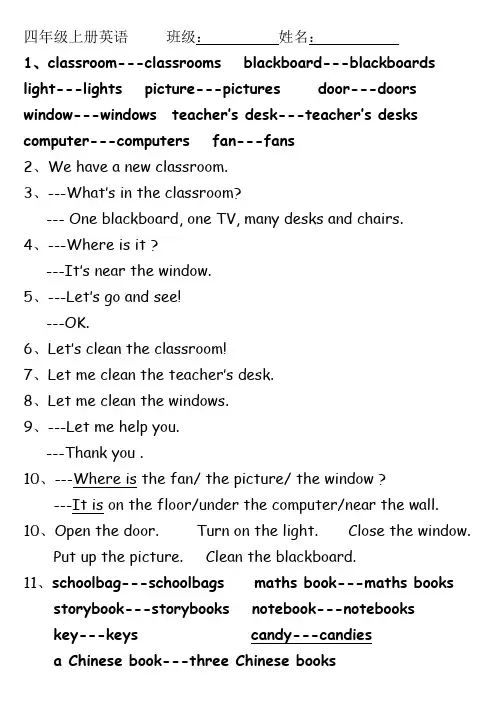 四年级上册英语 班级：__________ 姓名：__________

1、classroom---classrooms blackboard---blackboards light---lights picture---pictures door---doors window---windows teacher's desk---teacher's desks computer---computers fan---fans

2、We have a new classroom.

3、---What's in the classroom?
--- One blackboard, one TV, many desks and chairs.

4、---Where is it ?
---It's near the window.

5、---Let's go and see!
---OK.

6、Let's clean the classroom!

7、Let me clean the teacher's desk.

8、Let me clean the windows.

9、---Let me help you.
---Thank you .

10、---Where is the fan/ the picture/ the window ?
---It is on the floor/under the computer/near the wall.

10、Open the door. Turn on the light. Close the window. Put up the picture. Clean the blackboard.

11、schoolbag---schoolbags maths book---maths books storybook---storybooks notebook---notebooks key---keys candy---candies a Chinese book---three Chinese books